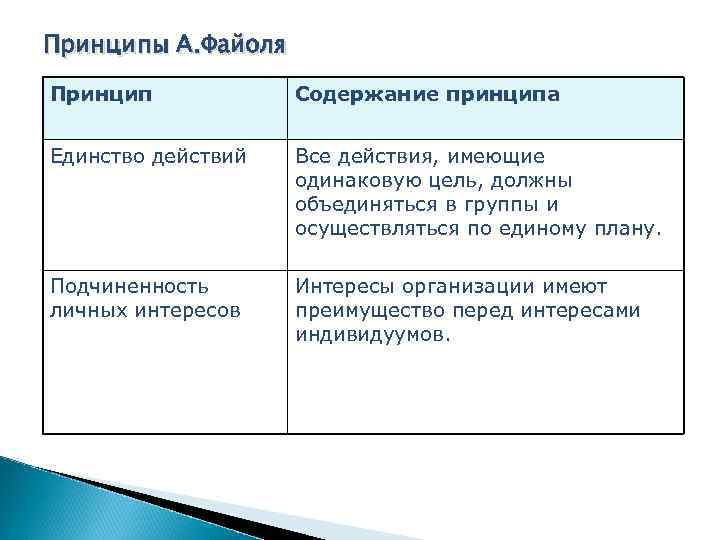 Принципы А.Файоля

| Принцип | Содержание принципа |
|---|---|
| Единство действий | Все действия, имеющие одинаковую цель, должны объединяться в группы и осуществляться по единому плану. |
| Подчиненность личных интересов | Интересы организации имеют преимущество перед интересами индивидуумов. |